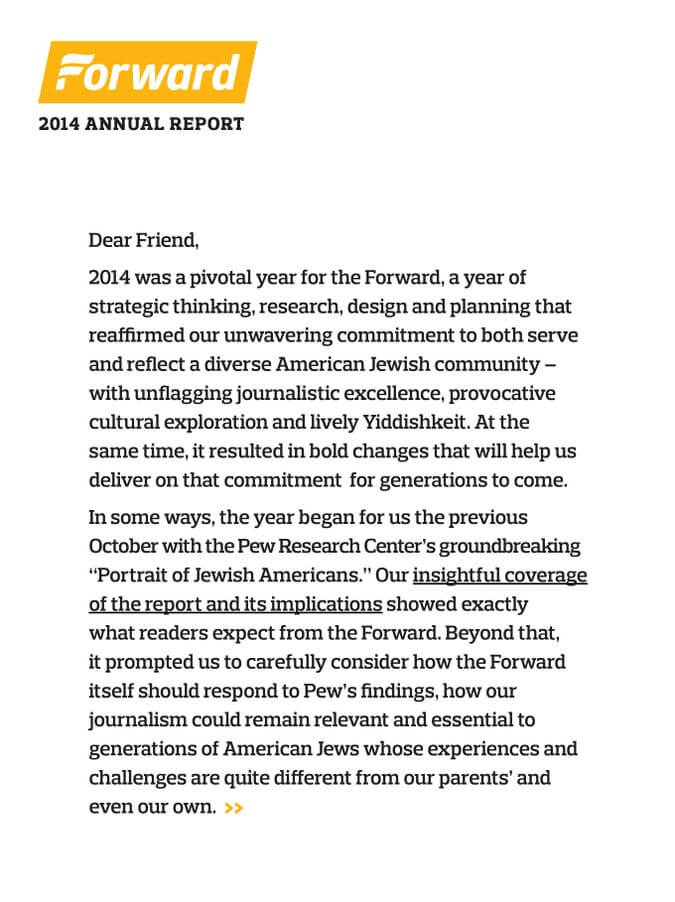 Forward

2014 ANNUAL REPORT

Dear Friend,

2014 was a pivotal year for the Forward, a year of strategic thinking, research, design and planning that reaffirmed our unwavering commitment to both serve and reflect a diverse American Jewish community – with unflagging journalistic excellence, provocative cultural exploration and lively Yiddishkeit. At the same time, it resulted in bold changes that will help us deliver on that commitment for generations to come.

In some ways, the year began for us the previous October with the Pew Research Center's groundbreaking "Portrait of Jewish Americans." Our insightful coverage of the report and its implications showed exactly what readers expect from the Forward. Beyond that, it prompted us to carefully consider how the Forward itself should respond to Pew's findings, how our journalism could remain relevant and essential to generations of American Jews whose experiences and challenges are quite different from our parents' and even our own. >>